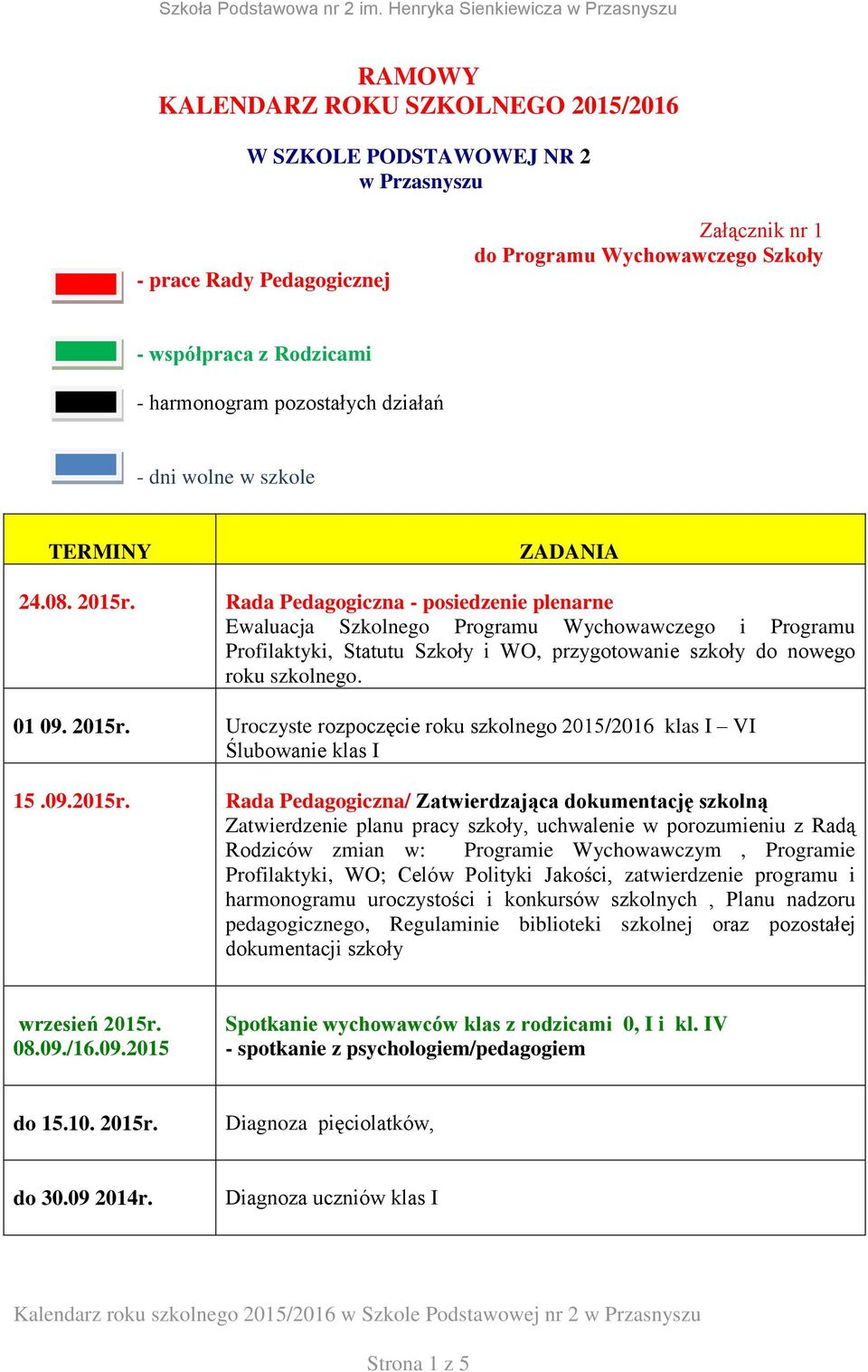 Szkoła Podstawowa nr 2 im. Henryka Sienkiewicza w Przasnyszu

RAMOWY
KALENDARZ ROKU SZKOLNEGO 2015/2016

W SZKOLE PODSTAWOWEJ NR 2
w Przasnyszu

Załącznik nr 1
do Programu Wychowawczego Szkoły

- prace Rady Pedagogicznej

- współpraca z Rodzicami

- harmonogram pozostałych działań

- dni wolne w szkole

| TERMINY | ZADANIA |
|---|---|
| 24.08. 2015r. | Rada Pedagogiczna - posiedzenie plenarne Ewaluacja Szkolnego Programu Wychowawczego i Programu Profilaktyki, Statutu Szkoły i WO, przygotowanie szkoły do nowego roku szkolnego. |
| 01 09. 2015r. | Uroczyste rozpoczęcie roku szkolnego 2015/2016 klas I – VI Ślubowanie klas I |
| 15 .09.2015r. | Rada Pedagogiczna/ Zatwierdzająca dokumentację szkolną Zatwierdzenie planu pracy szkoły, uchwalenie w porozumieniu z Radą Rodziców zmian w: Programie Wychowawczym , Programie Profilaktyki, WO; Celów Polityki Jakości, zatwierdzenie programu i harmonogramu uroczystości i konkursów szkolnych , Planu nadzoru pedagogicznego, Regulaminie biblioteki szkolnej oraz pozostałej dokumentacji szkoły |
| wrzesień 2015r. 08.09./16.09.2015 | Spotkanie wychowawców klas z rodzicami 0, I i kl. IV - spotkanie z psychologiem/pedagogiem |
| do 15.10. 2015r. | Diagnoza pięciolatków, |
| do 30.09 2014r. | Diagnoza uczniów klas I |

Kalendarz roku szkolnego 2015/2016 w Szkole Podstawowej nr 2 w Przasnyszu

Strona 1 z 5